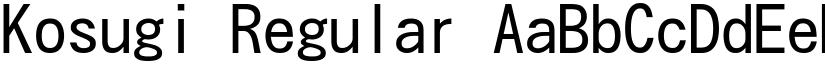 Kosugi Regular AaBbCcDdEe